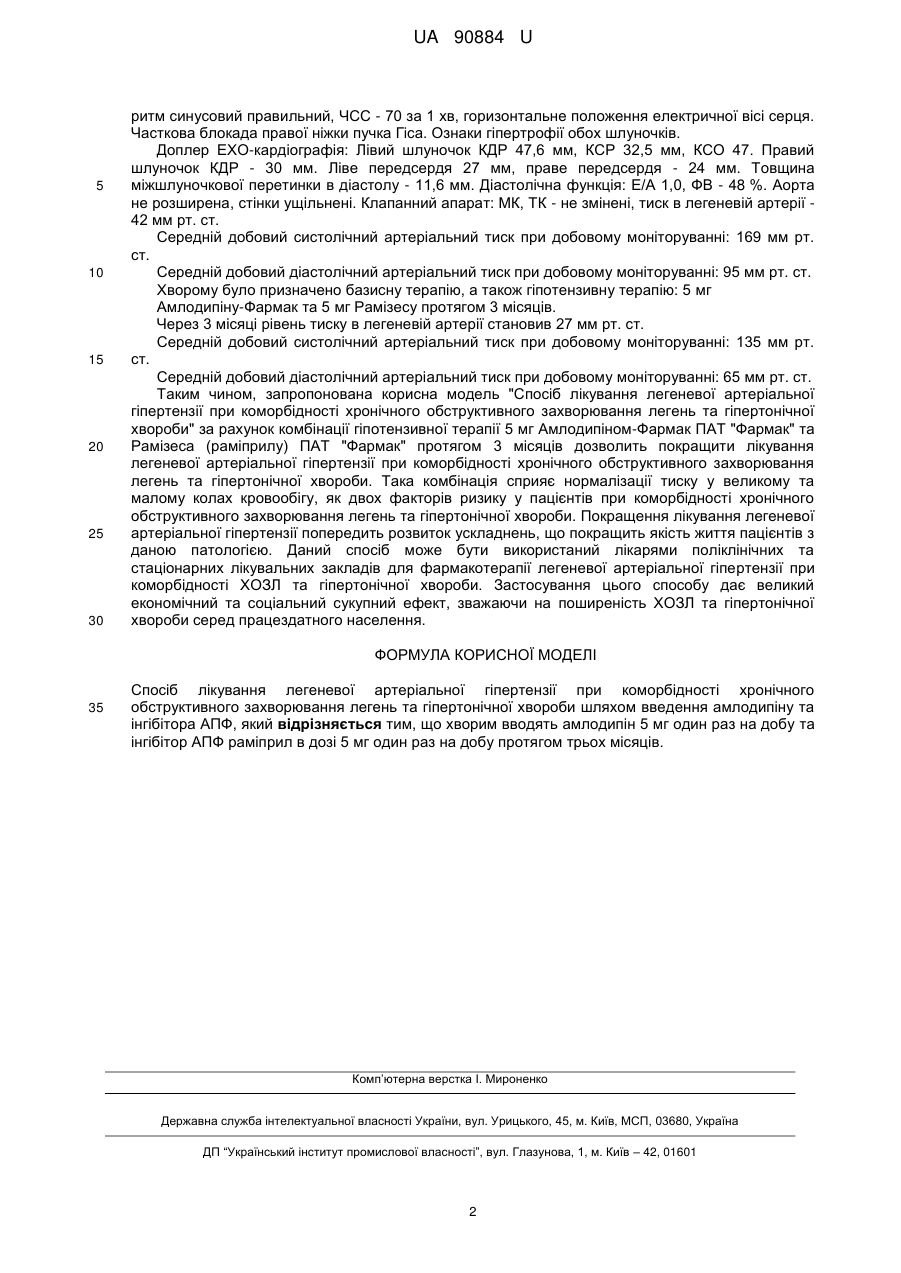 UA 90884 U

ритм синусовий правильний, ЧСС - 70 за 1 хв, горизонтальне положення електричної вісі серця. Часткова блокада правої ніжки пучка Гіса. Ознаки гіпертрофії обох шлуночків.

Доплер ЕХО-кардіографія: Лівий шлуночок КДР 47,6 мм, КСР 32,5 мм, КСО 47. Правий шлуночок КДР - 30 мм. Ліве передсердя 27 мм, праве передсердя - 24 мм. Товщина міжшлуночкової перетинки в діастолу - 11,6 мм. Діастолічна функція: Е/А 1,0, ФВ - 48 %. Аорта не розширена, стінки ущільнені. Клапанний апарат: МК, ТК - не змінені, тиск в легеневій артерії - 42 мм рт. ст.

Середній добовий систолічний артеріальний тиск при добовому моніторуванні: 169 мм рт. ст.

Середній добовий діастолічний артеріальний тиск при добовому моніторуванні: 95 мм рт. ст.

Хворому було призначено базисну терапію, а також гіпотензивну терапію: 5 мг Амлодипіну-Фармак та 5 мг Рамізесу протягом 3 місяців.

Через 3 місяці рівень тиску в легеневій артерії становив 27 мм рт. ст.

Середній добовий систолічний артеріальний тиск при добовому моніторуванні: 135 мм рт. ст.

Середній добовий діастолічний артеріальний тиск при добовому моніторуванні: 65 мм рт. ст.

Таким чином, запропонована корисна модель "Спосіб лікування легеневої артеріальної гіпертензії при коморбідності хронічного обструктивного захворювання легень та гіпертонічної хвороби" за рахунок комбінації гіпотензивної терапії 5 мг Амлодипіном-Фармак ПАТ "Фармак" та Рамізеса (раміприлу) ПАТ "Фармак" протягом 3 місяців дозволить покращити лікування легеневої артеріальної гіпертензії при коморбідності хронічного обструктивного захворювання легень та гіпертонічної хвороби. Така комбінація сприяє нормалізації тиску у великому та малому колах кровообігу, як двох факторів ризику у пацієнтів при коморбідності хронічного обструктивного захворювання легень та гіпертонічної хвороби. Покращення лікування легеневої артеріальної гіпертензії попередить розвиток ускладнень, що покращить якість життя пацієнтів з даною патологією. Даний спосіб може бути використаний лікарями поліклінічних та стаціонарних лікувальних закладів для фармакотерапії легеневої артеріальної гіпертензії при коморбідності ХОЗЛ та гіпертонічної хвороби. Застосування цього способу дає великий економічний та соціальний сукупний ефект, зважаючи на поширеність ХОЗЛ та гіпертонічної хвороби серед працездатного населення.

5
10
15
20
25
30

ФОРМУЛА КОРИСНОЇ МОДЕЛІ

Спосіб лікування легеневої артеріальної гіпертензії при коморбідності хронічного обструктивного захворювання легень та гіпертонічної хвороби шляхом введення амлодипіну та інгібітора АПФ, який відрізняється тим, що хворим вводять амлодипін 5 мг один раз на добу та інгібітор АПФ раміприл в дозі 5 мг один раз на добу протягом трьох місяців.

35

Комп'ютерна верстка І. Мироненко

Державна служба інтелектуальної власності України, вул. Урицького, 45, м. Київ, МСП, 03680, Україна

ДП "Український інститут промислової власності", вул. Глазунова, 1, м. Київ – 42, 01601

2